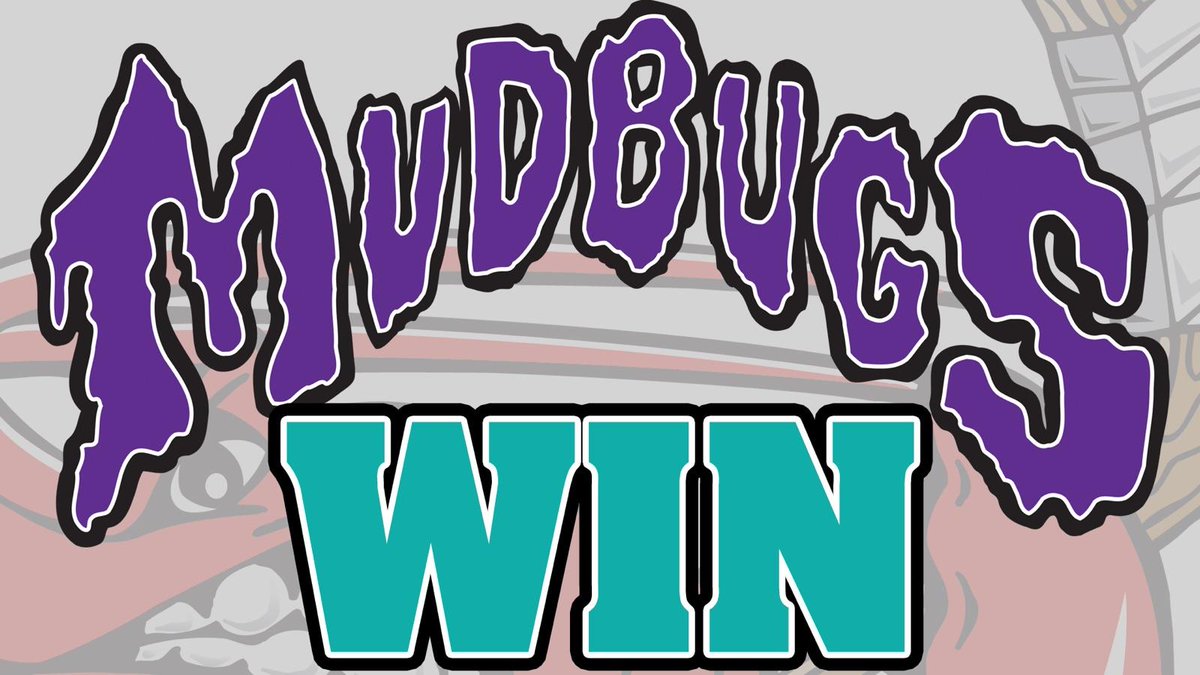 MUDBUGS
WIN